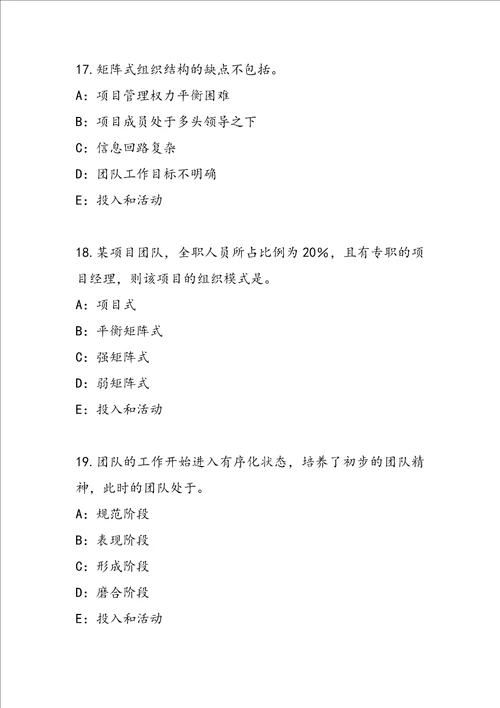 17. 矩阵式组织结构的缺点不包括。

A：项目管理权力平衡困难

B：项目成员处于多头领导之下

C：信息回路复杂

D：团队工作目标不明确

E：投入和活动

18. 某项目团队，全职人员所占比例为 20%，且有专职的项目经理，则该项目的组织模式是。

A：项目式

B：平衡矩阵式

C：强矩阵式

D：弱矩阵式

E：投入和活动

19. 团队的工作开始进入有序化状态，培养了初步的团队精神，此时的团队处于。

A：规范阶段

B：表现阶段

C：形成阶段

D：磨合阶段

E：投入和活动